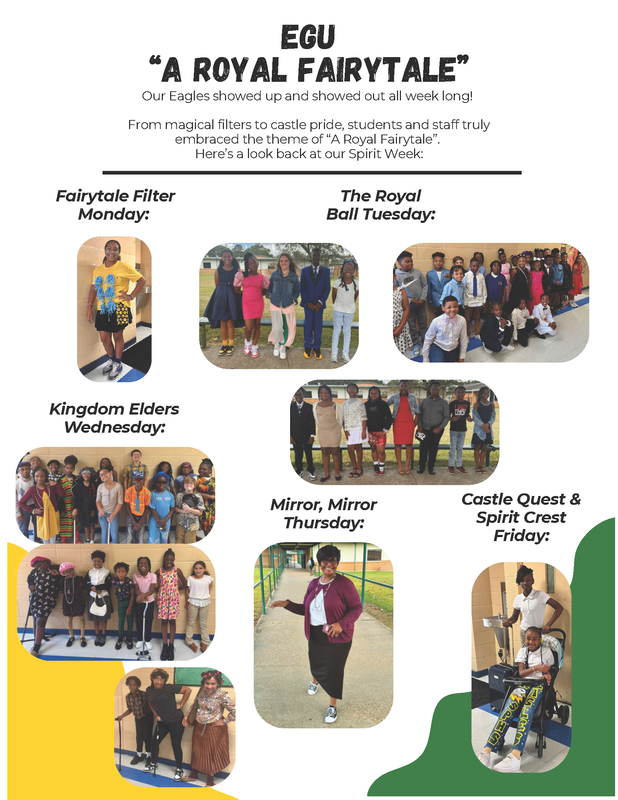 EGU
"A ROYAL FAIRYTALE"

Our Eagles showed up and showed out all week long!

From magical filters to castle pride, students and staff truly embraced the theme of "A Royal Fairytale". Here's a look back at our Spirit Week:

Fairytale Filter Monday:

The Royal Ball Tuesday:

Kingdom Elders Wednesday:

Mirror, Mirror Thursday:

Castle Quest & Spirit Crest Friday: